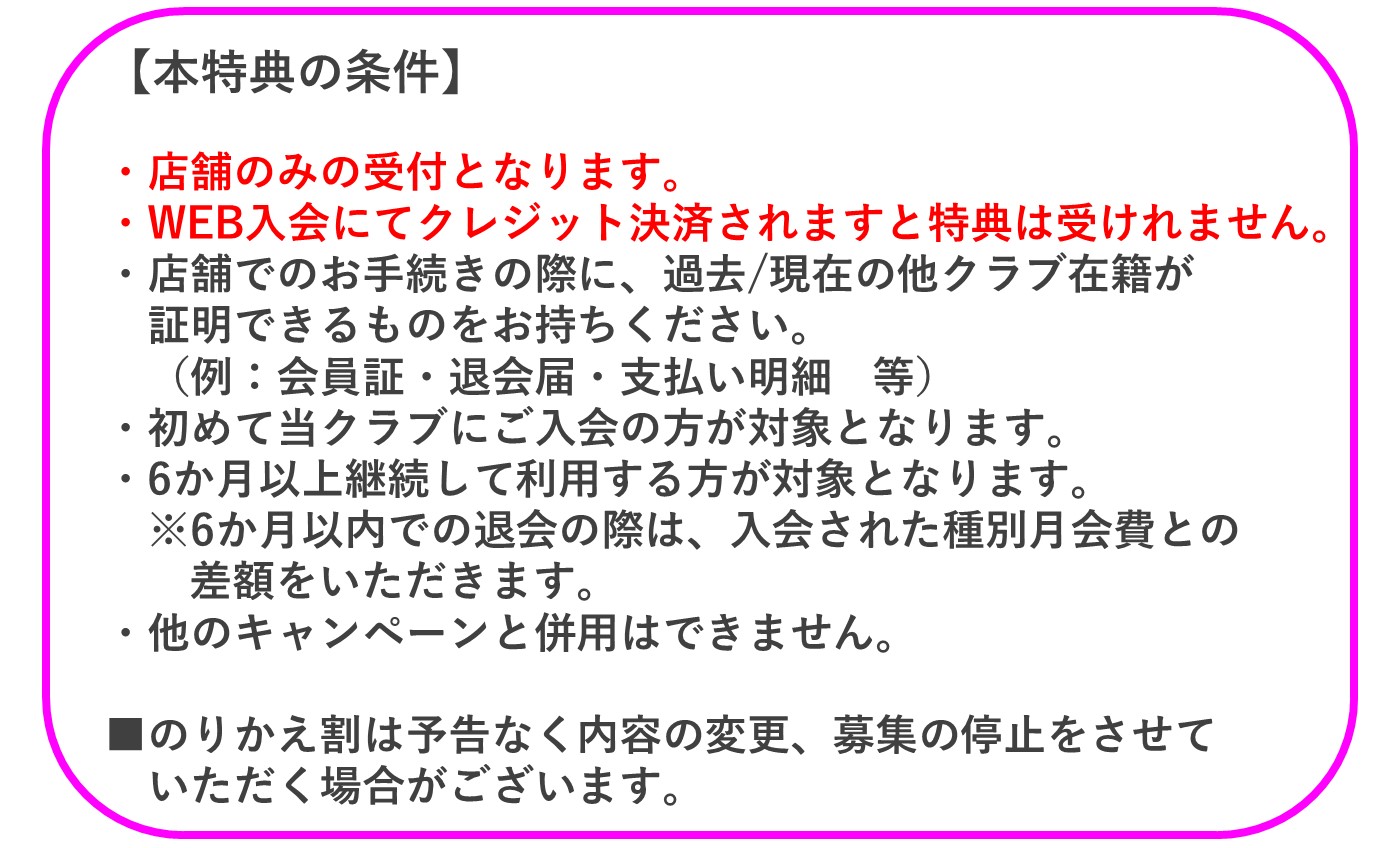 【本特典の条件】

・店舗のみの受付となります。
・WEB入会にてクレジット決済されますと特典は受けれません。
・店舗でのお手続きの際に、過去/現在の他クラブ在籍が証明できるものをお持ちください。
（例：会員証・退会届・支払い明細　等）
・初めて当クラブにご入会の方が対象となります。
・6か月以上継続して利用する方が対象となります。
※6か月以内での退会の際は、入会された種別月会費との差額をいただきます。
・他のキャンペーンと併用はできません。

■のりかえ割は予告なく内容の変更、募集の停止をさせていただく場合がございます。